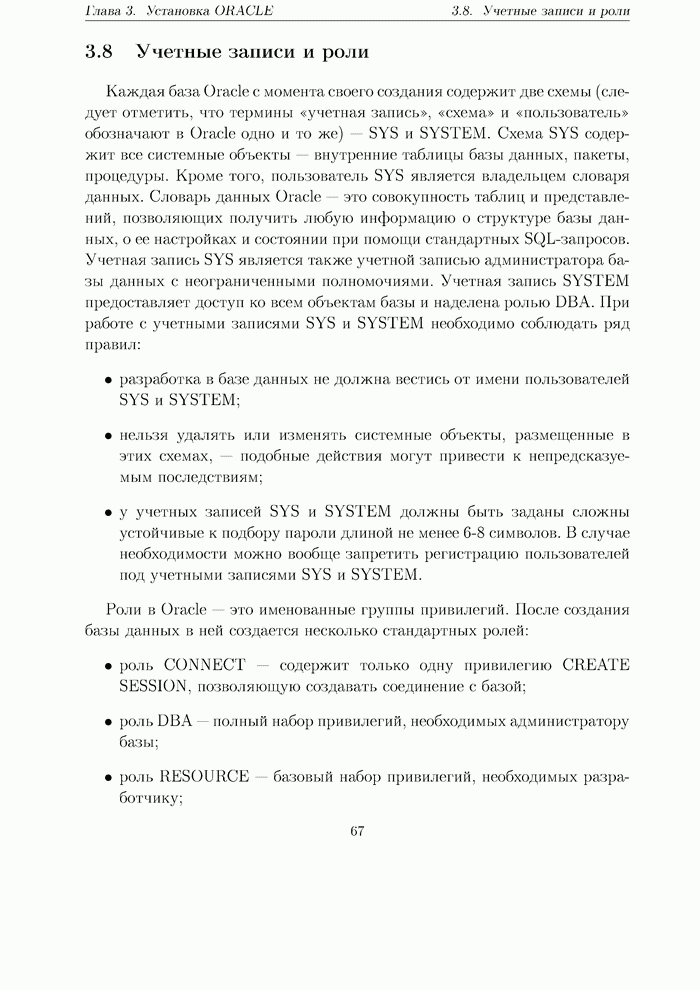 Глава 3. Установка ORACLE

3.8. Учетные записи и роли

3.8 Учетные записи и роли

Каждая база Oracle с момента своего создания содержит две схемы (следует отметить, что термины «учетная запись», «схема» и «пользователь» обозначают в Oracle одно и то же) — SYS и SYSTEM. Схема SYS содержит все системные объекты — внутренние таблицы базы данных, пакеты, процедуры. Кроме того, пользователь SYS является владельцем словаря данных. Словарь данных Oracle — это совокупность таблиц и представлений, позволяющих получить любую информацию о структуре базы данных, о ее настройках и состоянии при помощи стандартных SQL-запросов. Учетная запись SYS является также учетной записью администратора базы данных с неограниченными полномочиями. Учетная запись SYSTEM предоставляет доступ ко всем объектам базы и наделена ролью DBA. При работе с учетными записями SYS и SYSTEM необходимо соблюдать ряд правил:

• разработка в базе данных не должна вестись от имени пользователей SYS и SYSTEM;

• нельзя удалять или изменять системные объекты, размещенные в этих схемах, — подобные действия могут привести к непредсказуемым последствиям;

• у учетных записей SYS и SYSTEM должны быть заданы сложны устойчивые к подбору пароли длиной не менее 6-8 символов. В случае необходимости можно вообще запретить регистрацию пользователей под учетными записями SYS и SYSTEM.

Роли в Oracle — это именованные группы привилегий. После создания базы данных в ней создается несколько стандартных ролей:

• роль CONNECT — содержит только одну привилегию CREATE SESSION, позволяющую создавать соединение с базой;

• роль DBA — полный набор привилегий, необходимых администратору базы;

• роль RESOURCE — базовый набор привилегий, необходимых разработчику;

67